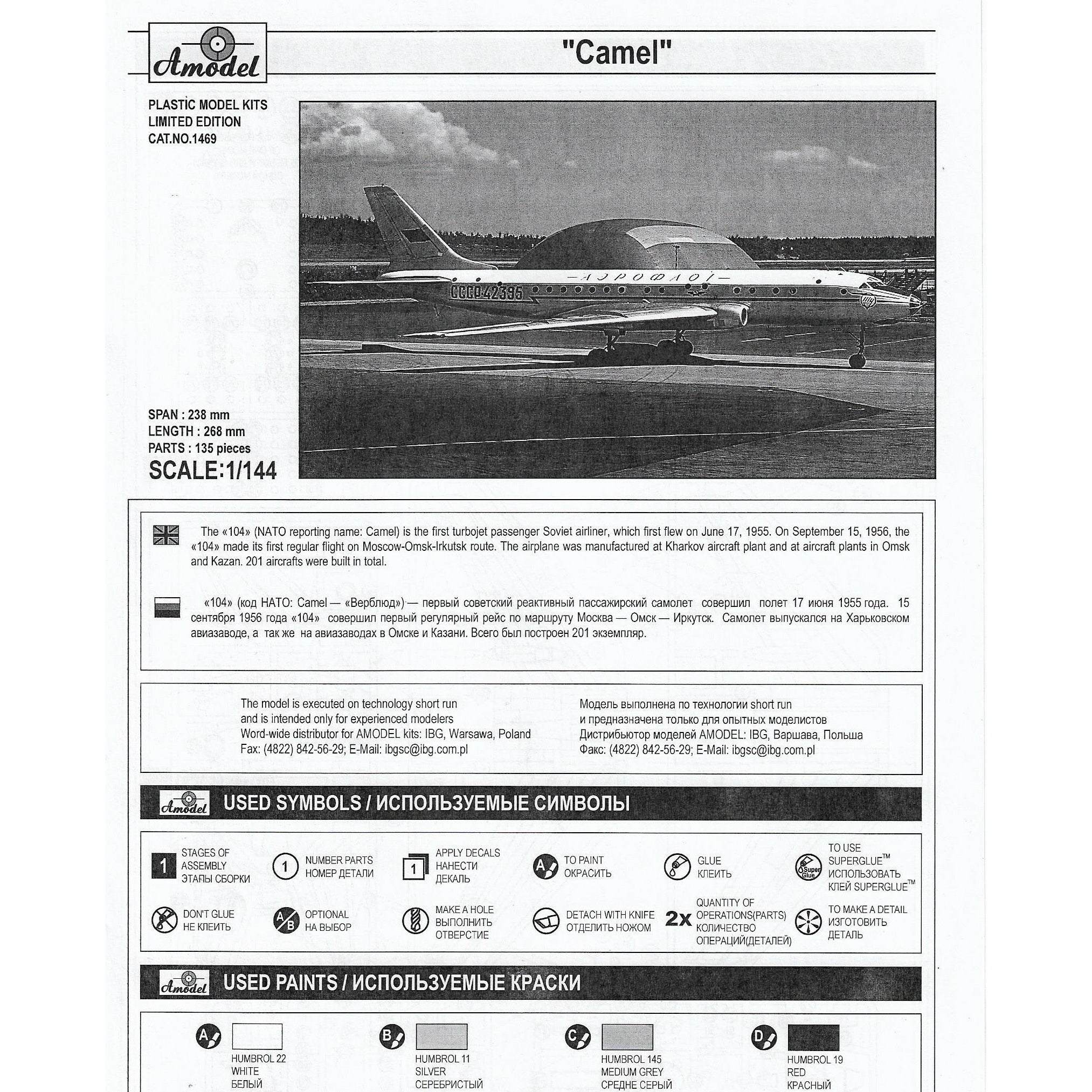 Amodel

"Camel"

PLASTIC MODEL KITS
LIMITED EDITION
CAT.NO.1469

АЭРОФЛОТ
СССР-42395

SPAN : 238 mm
LENGTH : 268 mm
PARTS : 135 pieces
SCALE:1/144

The «104» (NATO reporting name: Camel) is the first turbojet passenger Soviet airliner, which first flew on June 17, 1955. On September 15, 1956, the «104» made its first regular flight on Moscow-Omsk-Irkutsk route. The airplane was manufactured at Kharkov aircraft plant and at aircraft plants in Omsk and Kazan. 201 aircrafts were built in total.

«104» (код НАТО: Camel — «Верблюд») — первый советский реактивный пассажирский самолет совершил полет 17 июня 1955 года. 15 сентября 1956 года «104» совершил первый регулярный рейс по маршруту Москва — Омск — Иркутск. Самолет выпускался на Харьковском авиазаводе, а так же на авиазаводах в Омске и Казани. Всего был построен 201 экземпляр.

The model is executed on technology short run
and is intended only for experienced modelers
Word-wide distributor for AMODEL kits: IBG, Warsawa, Poland
Fax: (4822) 842-56-29; E-Mail: ibgsc@ibg.com.pl

Модель выполнена по технологии short run
и предназначена только для опытных моделистов
Дистрибьютор моделей AMODEL: IBG, Варшава, Польша
Факс: (4822) 842-56-29; E-Mail: ibgsc@ibg.com.pl

Amodel USED SYMBOLS / ИСПОЛЬЗУЕМЫЕ СИМВОЛЫ

1 STAGES OF ASSEMBLY ЭТАПЫ СБОРКИ
1 NUMBER PARTS НОМЕР ДЕТАЛИ
1 APPLY DECALS НАНЕСТИ ДЕКАЛЬ
A TO PAINT ОКРАСИТЬ
GLUE КЛЕИТЬ
Super Glue TO USE SUPERGLUE™ ИСПОЛЬЗОВАТЬ КЛЕЙ SUPERGLUE™
DON'T GLUE НЕ КЛЕИТЬ
A B OPTIONAL НА ВЫБОР
MAKE A HOLE ВЫПОЛНИТЬ ОТВЕРСТИЕ
DETACH WITH KNIFE ОТДЕЛИТЬ НОЖОМ
2x QUANTITY OF OPERATIONS(PARTS) КОЛИЧЕСТВО ОПЕРАЦИЙ(ДЕТАЛЕЙ)
TO MAKE A DETAIL ИЗГОТОВИТЬ ДЕТАЛЬ

Amodel USED PAINTS / ИСПОЛЬЗУЕМЫЕ КРАСКИ

A HUMBROL 22 WHITE БЕЛЫЙ
B HUMBROL 11 SILVER СЕРЕБРИСТЫЙ
C HUMBROL 145 MEDIUM GREY СРЕДНЕ СЕРЫЙ
D HUMBROL 19 RED КРАСНЫЙ